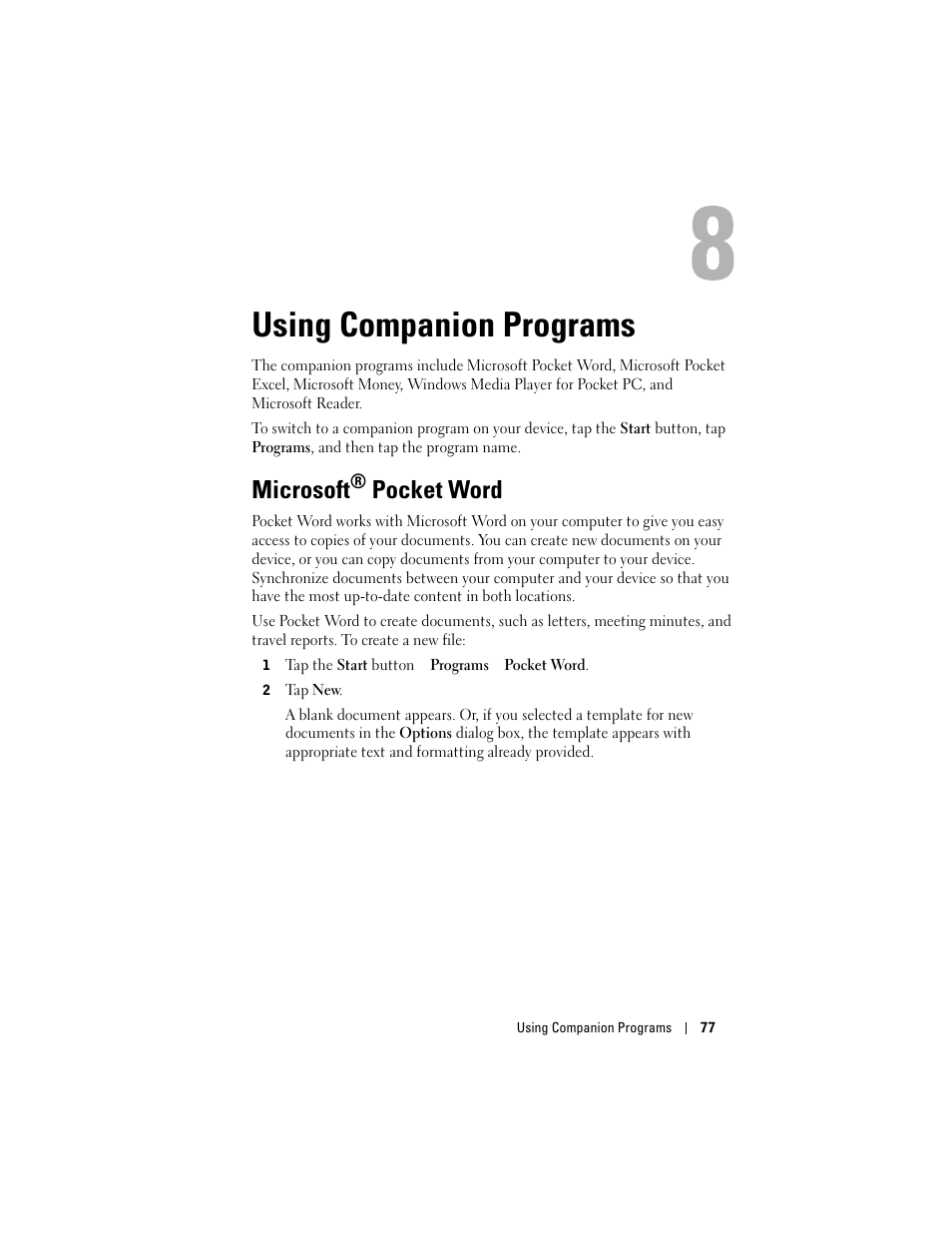 8

Using Companion Programs

The companion programs include Microsoft Pocket Word, Microsoft Pocket Excel, Microsoft Money, Windows Media Player for Pocket PC, and Microsoft Reader.

To switch to a companion program on your device, tap the Start button, tap Programs, and then tap the program name.

Microsoft® Pocket Word

Pocket Word works with Microsoft Word on your computer to give you easy access to copies of your documents. You can create new documents on your device, or you can copy documents from your computer to your device. Synchronize documents between your computer and your device so that you have the most up-to-date content in both locations.

Use Pocket Word to create documents, such as letters, meeting minutes, and travel reports. To create a new file:

1 Tap the Start button Programs Pocket Word.

2 Tap New.

A blank document appears. Or, if you selected a template for new documents in the Options dialog box, the template appears with appropriate text and formatting already provided.

Using Companion Programs | 77